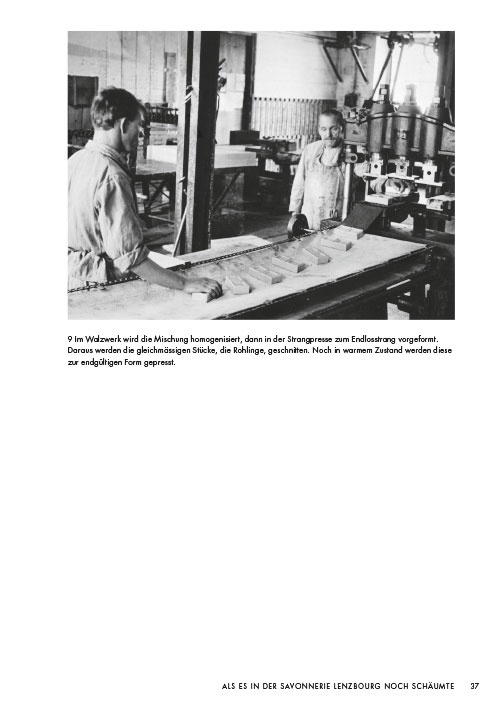 9 Im Walzwerk wird die Mischung homogenisiert, dann in der Strangpresse zum Endlosstrang vorgeformt. Daraus werden die gleichmässigen Stücke, die Rohlinge, geschnitten. Noch in warmem Zustand werden diese zur endgültigen Form gepresst.

ALS ES IN DER SAVONNERIE LENZBOURG NOCH SCHÄUMTE 37